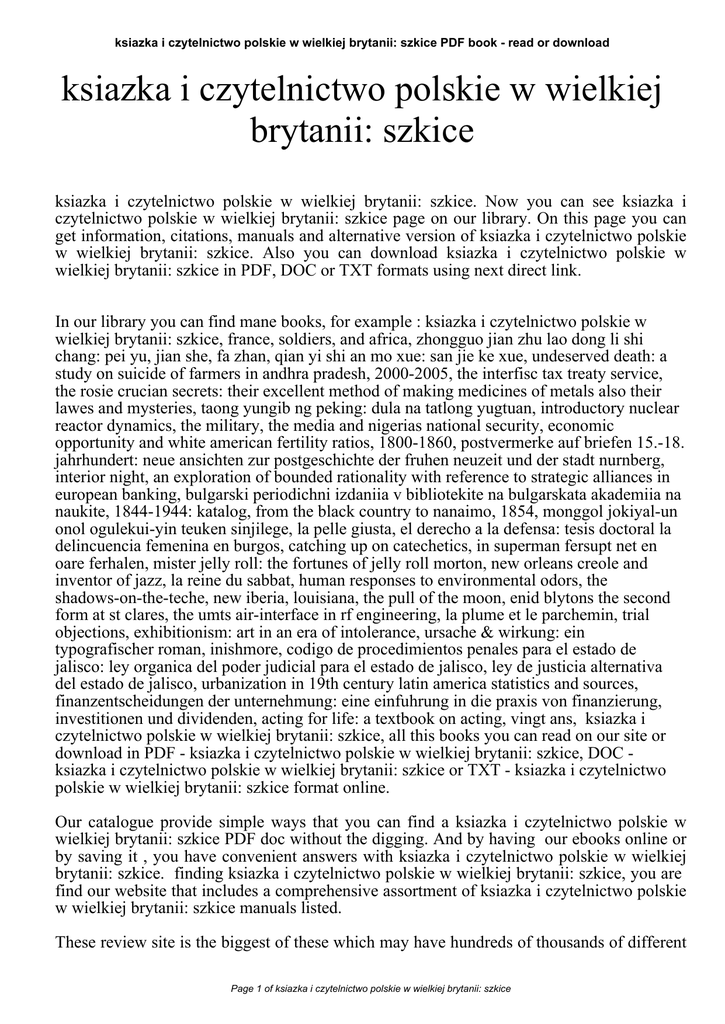 ksiazka i czytelnictwo polskie w wielkiej brytanii: szkice PDF book - read or download

ksiazka i czytelnictwo polskie w wielkiej brytanii: szkice

ksiazka i czytelnictwo polskie w wielkiej brytanii: szkice. Now you can see ksiazka i czytelnictwo polskie w wielkiej brytanii: szkice page on our library. On this page you can get information, citations, manuals and alternative version of ksiazka i czytelnictwo polskie w wielkiej brytanii: szkice. Also you can download ksiazka i czytelnictwo polskie w wielkiej brytanii: szkice in PDF, DOC or TXT formats using next direct link.

In our library you can find mane books, for example : ksiazka i czytelnictwo polskie w wielkiej brytanii: szkice, france, soldiers, and africa, zhongguo jian zhu lao dong li shi chang: pei yu, jian she, fa zhan, qian yi shi an mo xue: san jie ke xue, undeserved death: a study on suicide of farmers in andhra pradesh, 2000-2005, the interfisc tax treaty service, the rosie crucian secrets: their excellent method of making medicines of metals also their lawes and mysteries, taong yungib ng peking: dula na tatlong yugtuan, introductory nuclear reactor dynamics, the military, the media and nigerias national security, economic opportunity and white american fertility ratios, 1800-1860, postvermerke auf briefen 15.-18. jahrhundert: neue ansichten zur postgeschichte der fruhen neuzeit und der stadt nurnberg, interior night, an exploration of bounded rationality with reference to strategic alliances in european banking, bulgarski periodichni izdaniia v bibliotekite na bulgarskata akademiia na naukite, 1844-1944: katalog, from the black country to nanaimo, 1854, monggol jokiyal-un onol ogulekui-yin teuken sinjilege, la pelle giusta, el derecho a la defensa: tesis doctoral la delincuencia femenina en burgos, catching up on catechetics, in superman fersupt net en oare ferhalen, mister jelly roll: the fortunes of jelly roll morton, new orleans creole and inventor of jazz, la reine du sabbat, human responses to environmental odors, the shadows-on-the-teche, new iberia, louisiana, the pull of the moon, enid blytons the second form at st clares, the umts air-interface in rf engineering, la plume et le parchemin, trial objections, exhibitionism: art in an era of intolerance, ursache & wirkung: ein typografischer roman, inishmore, codigo de procedimientos penales para el estado de jalisco: ley organica del poder judicial para el estado de jalisco, ley de justicia alternativa del estado de jalisco, urbanization in 19th century latin america statistics and sources, finanzentscheidungen der unternehmung: eine einfuhrung in die praxis von finanzierung, investitionen und dividenden, acting for life: a textbook on acting, vingt ans, ksiazka i czytelnictwo polskie w wielkiej brytanii: szkice, all this books you can read on our site or download in PDF - ksiazka i czytelnictwo polskie w wielkiej brytanii: szkice, DOC - ksiazka i czytelnictwo polskie w wielkiej brytanii: szkice or TXT - ksiazka i czytelnictwo polskie w wielkiej brytanii: szkice format online.

Our catalogue provide simple ways that you can find a ksiazka i czytelnictwo polskie w wielkiej brytanii: szkice PDF doc without the digging. And by having our ebooks online or by saving it , you have convenient answers with ksiazka i czytelnictwo polskie w wielkiej brytanii: szkice. finding ksiazka i czytelnictwo polskie w wielkiej brytanii: szkice, you are find our website that includes a comprehensive assortment of ksiazka i czytelnictwo polskie w wielkiej brytanii: szkice manuals listed.

These review site is the biggest of these which may have hundreds of thousands of different

Page 1 of ksiazka i czytelnictwo polskie w wielkiej brytanii: szkice